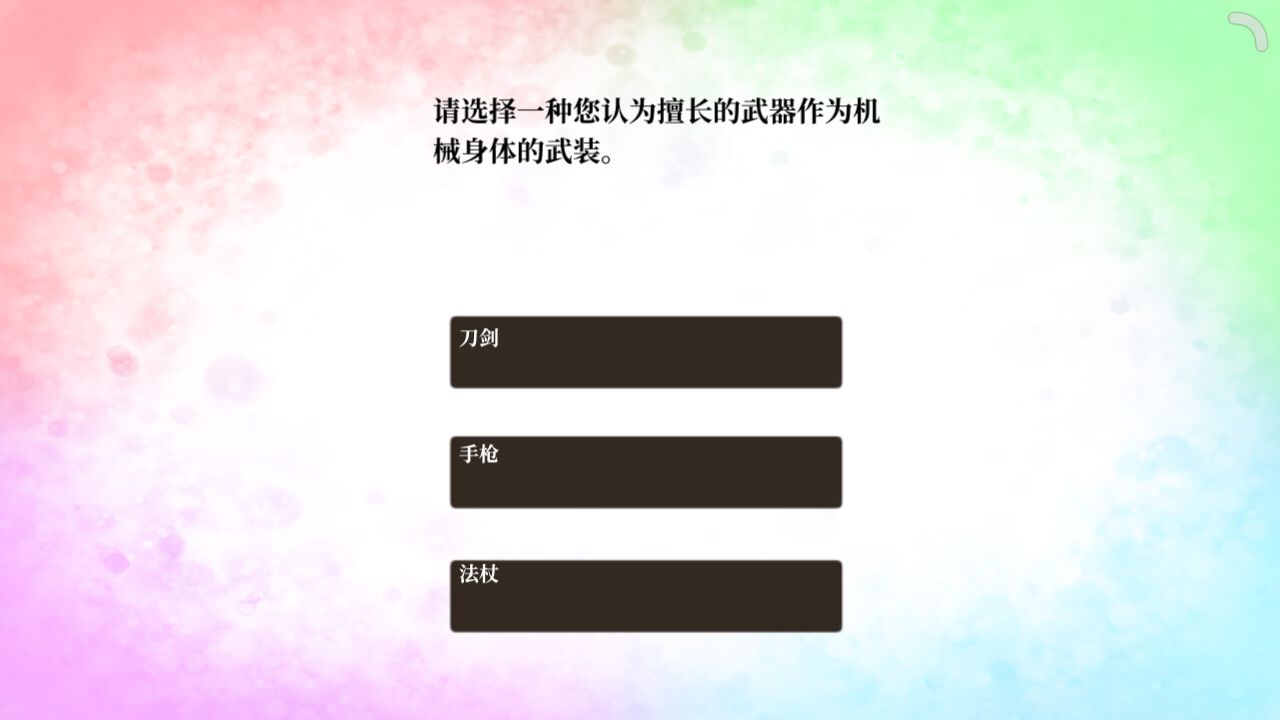 请选择一种您认为擅长的武器作为机械身体的武装。

刀剑

手枪

法杖